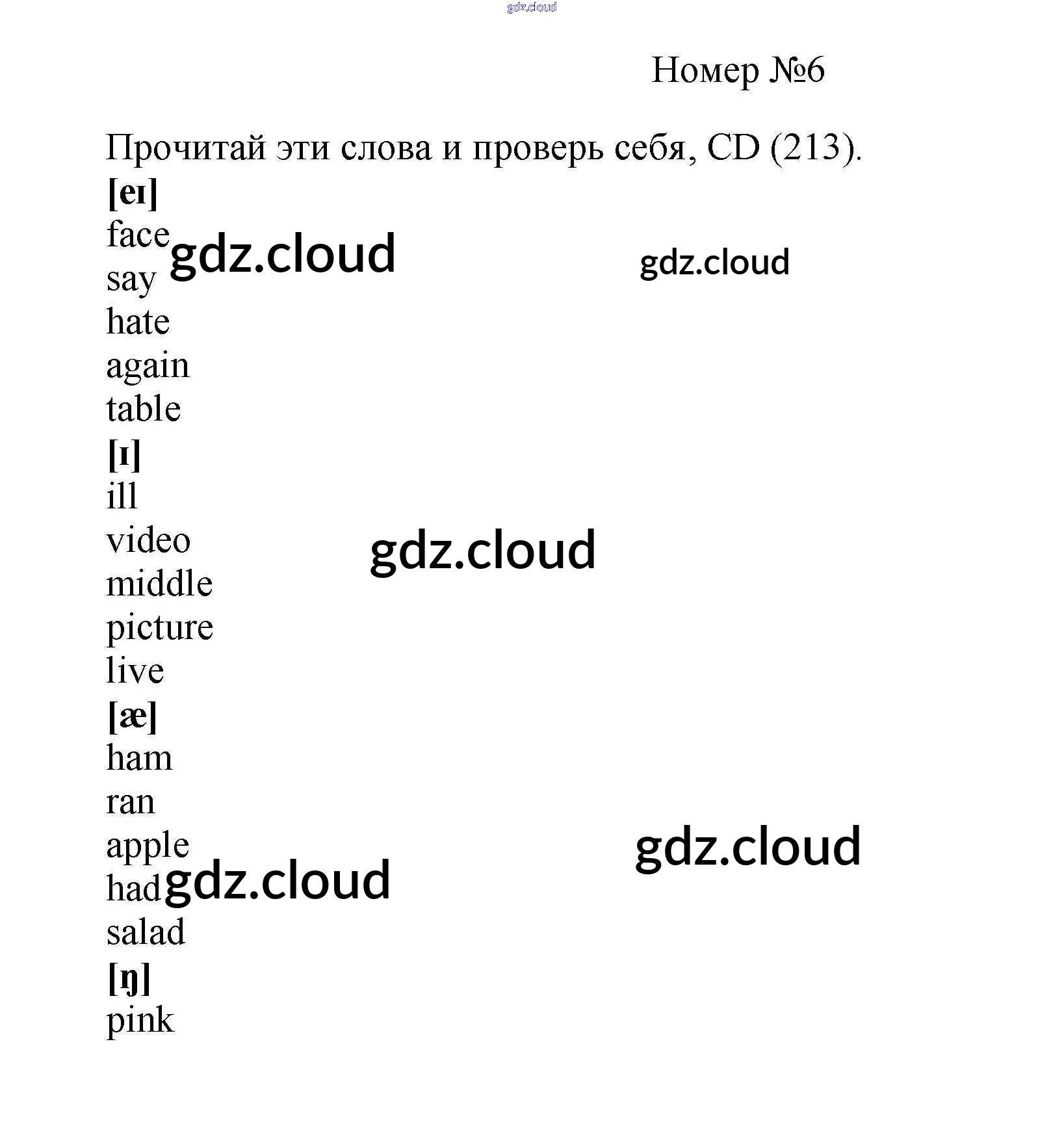 Номер №6

Прочитай эти слова и проверь себя, CD (213).

[eɪ]
face
say
hate
again
table
[ɪ]
ill
video
middle
picture
live
[æ]
ham
ran
apple
had
salad
[ŋ]
pink

gdz.cloud